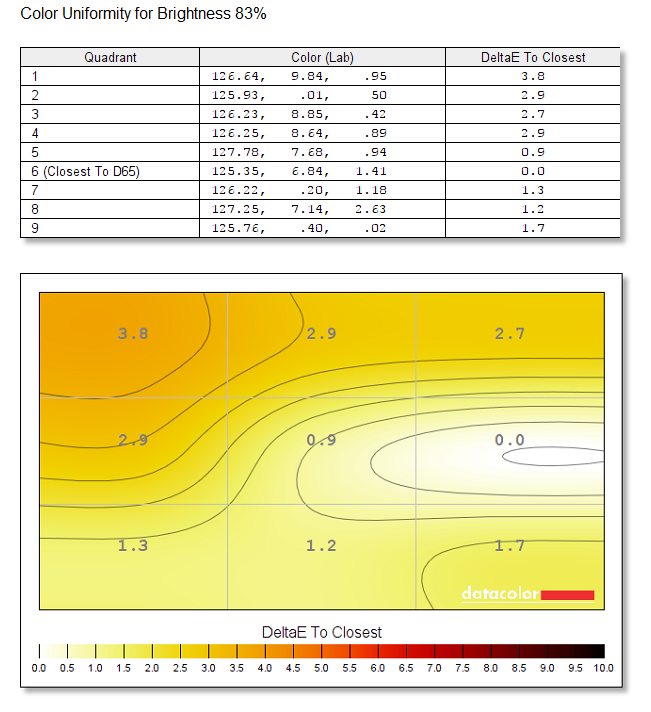 Color Uniformity for Brightness 83%

| Quadrant | Color (Lab) | DeltaE To Closest |
|---|---|---|
| 1 | 126.64, 9.84, .95 | 3.8 |
| 2 | 125.93, .01, 50 | 2.9 |
| 3 | 126.23, 8.85, .42 | 2.7 |
| 4 | 126.25, 8.64, .89 | 2.9 |
| 5 | 127.78, 7.68, .94 | 0.9 |
| 6 (Closest To D65) | 125.35, 6.84, 1.41 | 0.0 |
| 7 | 126.22, .20, 1.18 | 1.3 |
| 8 | 127.25, 7.14, 2.63 | 1.2 |
| 9 | 125.76, .40, .02 | 1.7 |

3.8
2.9
2.7
2.9
0.9
0.0
1.3
1.2
1.7
datacolor

DeltaE To Closest
0.0 0.5 1.0 1.5 2.0 2.5 3.0 3.5 4.0 4.5 5.0 5.5 6.0 6.5 7.0 7.5 8.0 8.5 9.0 9.5 10.0